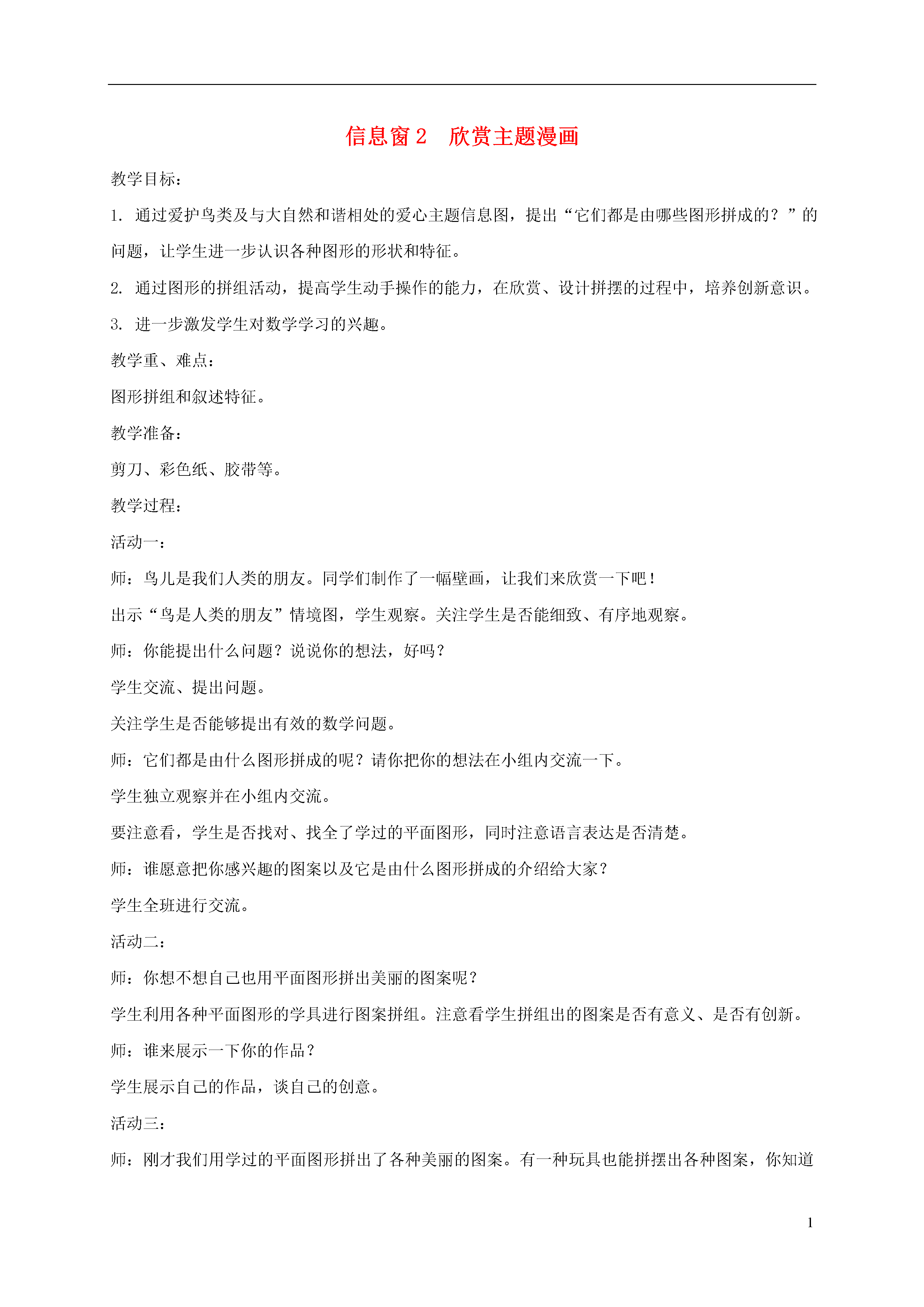 信息窗 2　欣赏主题漫画

教学目标：

1. 通过爱护鸟类及与大自然和谐相处的爱心主题信息图，提出“它们都是由哪些图形拼成的？”的问题，让学生进一步认识各种图形的形状和特征。

2. 通过图形的拼组活动，提高学生动手操作的能力，在欣赏、设计拼摆的过程中，培养创新意识。

3. 进一步激发学生对数学学习的兴趣。

教学重、难点：

图形拼组和叙述特征。

教学准备：

剪刀、彩色纸、胶带等。

教学过程：

活动一：

师：鸟儿是我们人类的朋友。同学们制作了一幅壁画，让我们来欣赏一下吧！

出示“鸟是人类的朋友”情境图，学生观察。关注学生是否能细致、有序地观察。

师：你能提出什么问题？说说你的想法，好吗？

学生交流、提出问题。

关注学生是否能够提出有效的数学问题。

师：它们都是由什么图形拼成的呢？请你把你的想法在小组内交流一下。

学生独立观察并在小组内交流。

要注意看，学生是否找对、找全了学过的平面图形，同时注意语言表达是否清楚。

师：谁愿意把你感兴趣的图案以及它是由什么图形拼成的介绍给大家？

学生全班进行交流。

活动二：

师：你想不想自己也用平面图形拼出美丽的图案呢？

学生利用各种平面图形的学具进行图案拼组。注意看学生拼组出的图案是否有意义、是否有创新。

师：谁来展示一下你的作品？

学生展示自己的作品，谈自己的创意。

活动三：

师：刚才我们用学过的平面图形拼出了各种美丽的图案。有一种玩具也能拼摆出各种图案，你知道

1